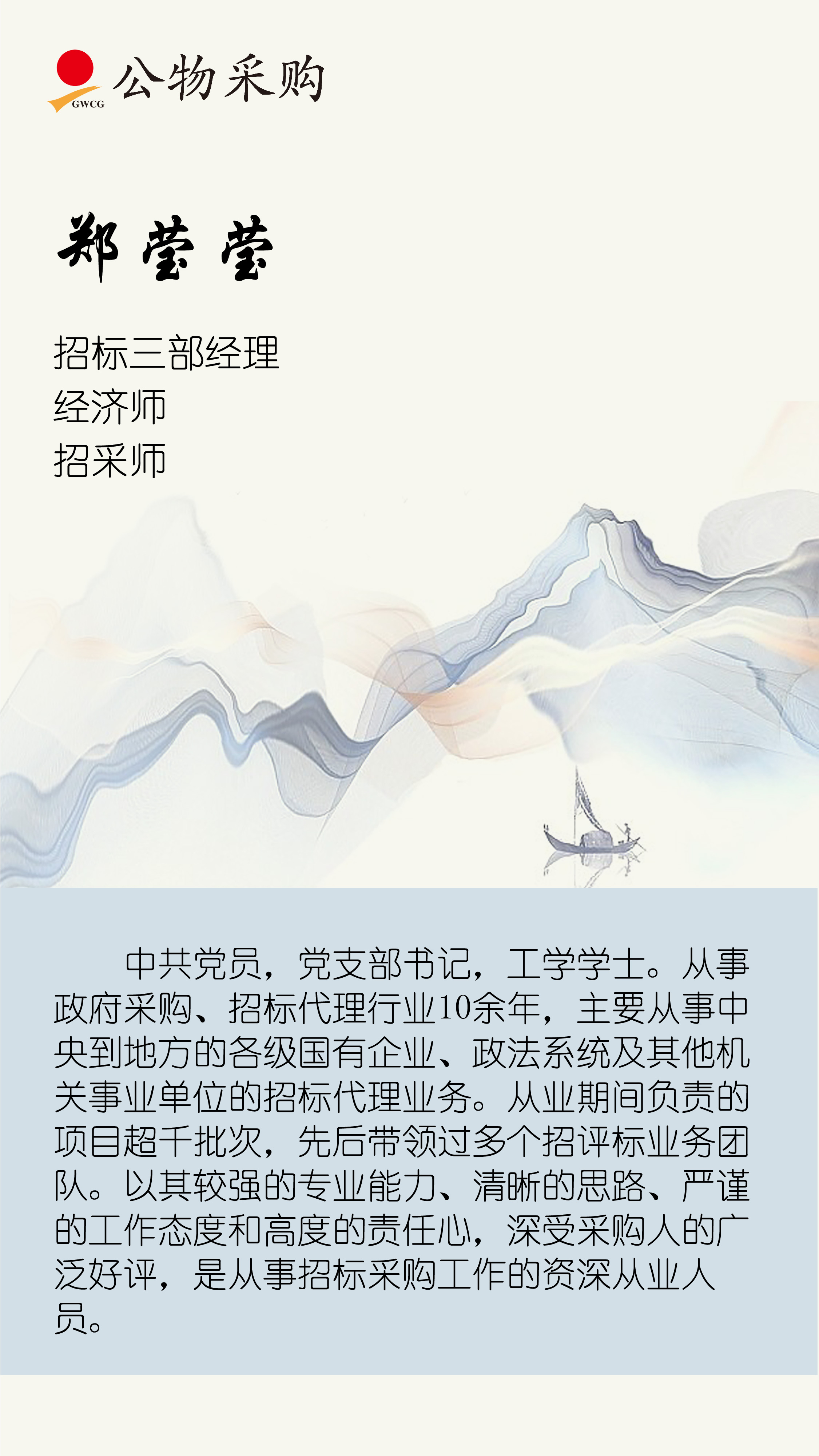 GWCG 公物采购

郑莹莹

招标三部经理
经济师
招采师

中共党员，党支部书记，工学学士。从事政府采购、招标代理行业10余年，主要从事中央到地方的各级国有企业、政法系统及其他机关事业单位的招标代理业务。从业期间负责的项目超千批次，先后带领过多个招评标业务团队。以其较强的专业能力、清晰的思路、严谨的工作态度和高度的责任心，深受采购人的广泛好评，是从事招标采购工作的资深从业人员。